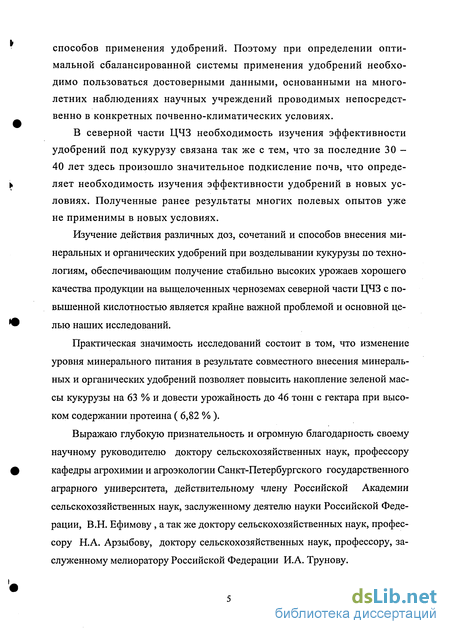 способов применения удобрений. Поэтому при определении оптимальной сбалансированной системы применения удобрений необходимо пользоваться достоверными данными, основанными на многолетних наблюдениях научных учреждений проводимых непосредственно в конкретных почвенно-климатических условиях.

В северной части ЦЧЗ необходимость изучения эффективности удобрений под кукурузу связана так же с тем, что за последние 30 – 40 лет здесь произошло значительное подкисление почв, что определяет необходимость изучения эффективности удобрений в новых условиях. Полученные ранее результаты многих полевых опытов уже не применимы в новых условиях.

Изучение действия различных доз, сочетаний и способов внесения минеральных и органических удобрений при возделывании кукурузы по технологиям, обеспечивающим получение стабильно высоких урожаев хорошего качества продукции на выщелоченных черноземах северной части ЦЧЗ с повышенной кислотностью является крайне важной проблемой и основной целью наших исследований.

Практическая значимость исследований состоит в том, что изменение уровня минерального питания в результате совместного внесения минеральных и органических удобрений позволяет повысить накопление зеленой массы кукурузы на 63 % и довести урожайность до 46 тонн с гектара при высоком содержании протеина ( 6,82 % ).

Выражаю глубокую признательность и огромную благодарность своему научному руководителю доктору сельскохозяйственных наук, профессору кафедры агрохимии и агроэкологии Санкт-Петербургского государственного аграрного университета, действительному члену Российской Академии сельскохозяйственных наук, заслуженному деятелю науки Российской Федерации, В.Н. Ефимову , а так же доктору сельскохозяйственных наук, профессору Н.А. Арзыбову, доктору сельскохозяйственных наук, профессору, заслуженному мелиоратору Российской Федерации И.А. Трунову.

5

dsLib.net
библиотека диссертаций